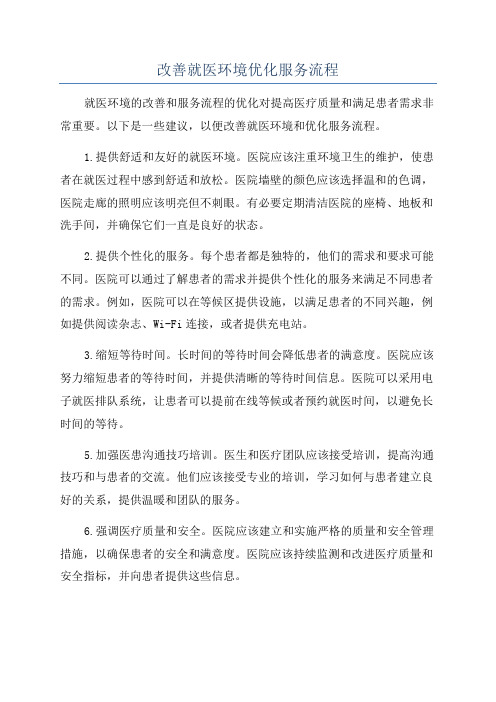 改善就医环境优化服务流程

就医环境的改善和服务流程的优化对提高医疗质量和满足患者需求非常重要。以下是一些建议，以便改善就医环境和优化服务流程。

1.提供舒适和友好的就医环境。医院应该注重环境卫生的维护，使患者在就医过程中感到舒适和放松。医院墙壁的颜色应该选择温和的色调，医院走廊的照明应该明亮但不刺眼。有必要定期清洁医院的座椅、地板和洗手间，并确保它们一直是良好的状态。

2.提供个性化的服务。每个患者都是独特的，他们的需求和要求可能不同。医院可以通过了解患者的需求并提供个性化的服务来满足不同患者的需求。例如，医院可以在等候区提供设施，以满足患者的不同兴趣，例如提供阅读杂志、Wi-Fi 连接，或者提供充电站。

3.缩短等待时间。长时间的等待时间会降低患者的满意度。医院应该努力缩短患者的等待时间，并提供清晰的等待时间信息。医院可以采用电子就医排队系统，让患者可以提前在线等候或者预约就医时间，以避免长时间的等待。

5.加强医患沟通技巧培训。医生和医疗团队应该接受培训，提高沟通技巧和与患者的交流。他们应该接受专业的培训，学习如何与患者建立良好的关系，提供温暖和团队的服务。

6.强调医疗质量和安全。医院应该建立和实施严格的质量和安全管理措施，以确保患者的安全和满意度。医院应该持续监测和改进医疗质量和安全指标，并向患者提供这些信息。